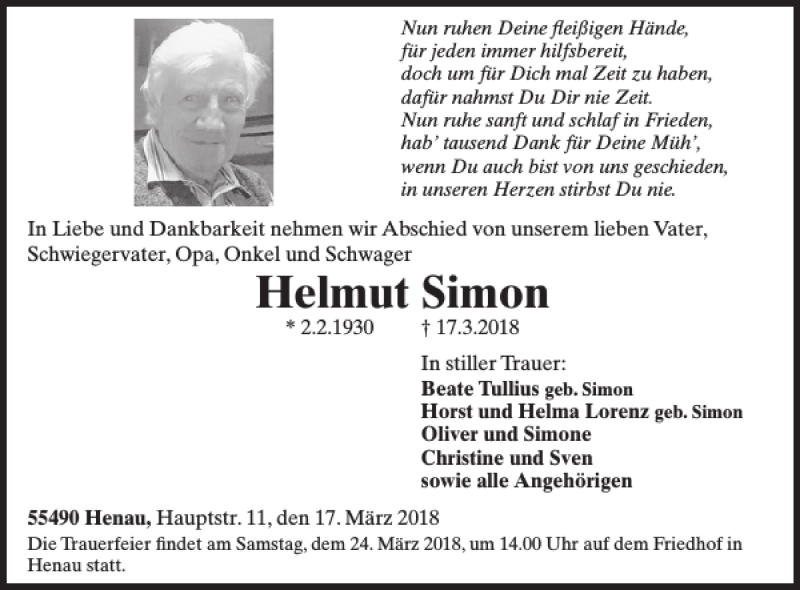 Nun ruhen Deine fleißigen Hände,
für jeden immer hilfsbereit,
doch um für Dich mal Zeit zu haben,
dafür nahmst Du Dir nie Zeit.
Nun ruhe sanft und schlaf in Frieden,
hab' tausend Dank für Deine Müh',
wenn Du auch bist von uns geschieden,
in unseren Herzen stirbst Du nie.

In Liebe und Dankbarkeit nehmen wir Abschied von unserem lieben Vater, Schwiegervater, Opa, Onkel und Schwager

Helmut Simon

* 2.2.1930 † 17.3.2018

In stiller Trauer:
Beate Tullius geb. Simon
Horst und Helma Lorenz geb. Simon
Oliver und Simone
Christine und Sven
sowie alle Angehörigen

55490 Henau, Hauptstr. 11, den 17. März 2018
Die Trauerfeier findet am Samstag, dem 24. März 2018, um 14.00 Uhr auf dem Friedhof in Henau statt.